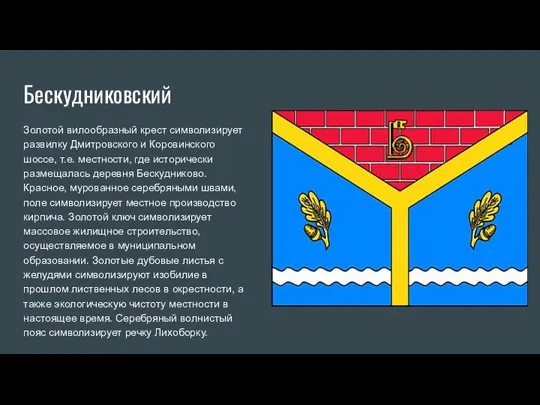 Бескудниковский

Золотой вилообразный крест символизирует развилку Дмитровского и Коровинского шоссе, т.е. местности, где исторически размещалась деревня Бескудниково. Красное, мурованное серебряными швами, поле символизирует местное производство кирпича. Золотой ключ символизирует массовое жилищное строительство, осуществляемое в муниципальном образовании. Золотые дубовые листья с желудями символизируют изобилие в прошлом лиственных лесов в окрестности, а также экологическую чистоту местности в настоящее время. Серебряный волнистый пояс символизирует речку Лихоборку.